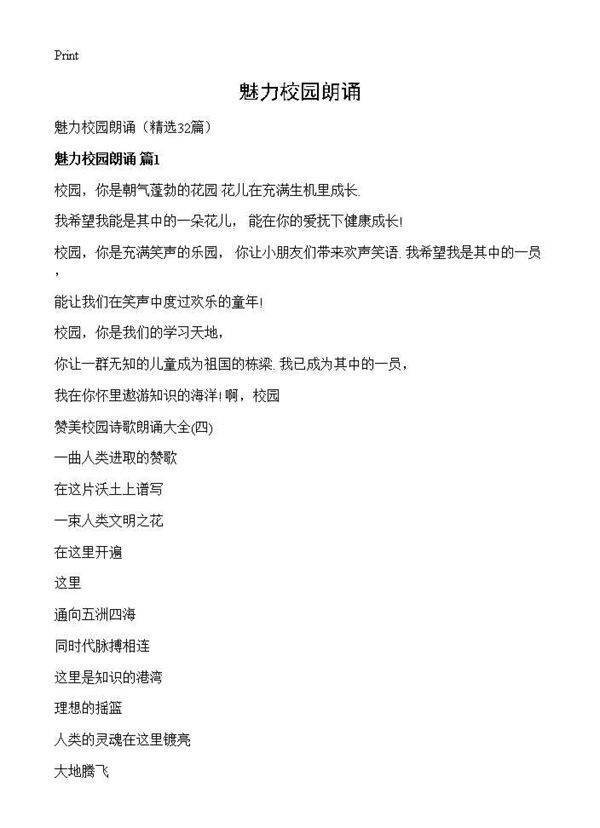 Print

魅力校园朗诵

魅力校园朗诵（精选32篇）

魅力校园朗诵 篇1

校园，你是朝气蓬勃的花园 花儿在充满生机里成长.

我希望我能是其中的一朵花儿， 能在你的爱抚下健康成长!

校园，你是充满笑声的乐园， 你让小朋友们带来欢声笑语. 我希望我是其中的一员，

能让我们在笑声中度过欢乐的童年!

校园，你是我们的学习天地，

你让一群无知的儿童成为祖国的栋梁. 我已成为其中的一员，

我在你怀里遨游知识的海洋! 啊，校园

赞美校园诗歌朗诵大全(四)

一曲人类进取的赞歌

在这片沃土上谱写

一束人类文明之花

在这里开遍

这里

通向五洲四海

同时代脉搏相连

这里是知识的港湾

理想的摇篮

人类的灵魂在这里镀亮

大地腾飞